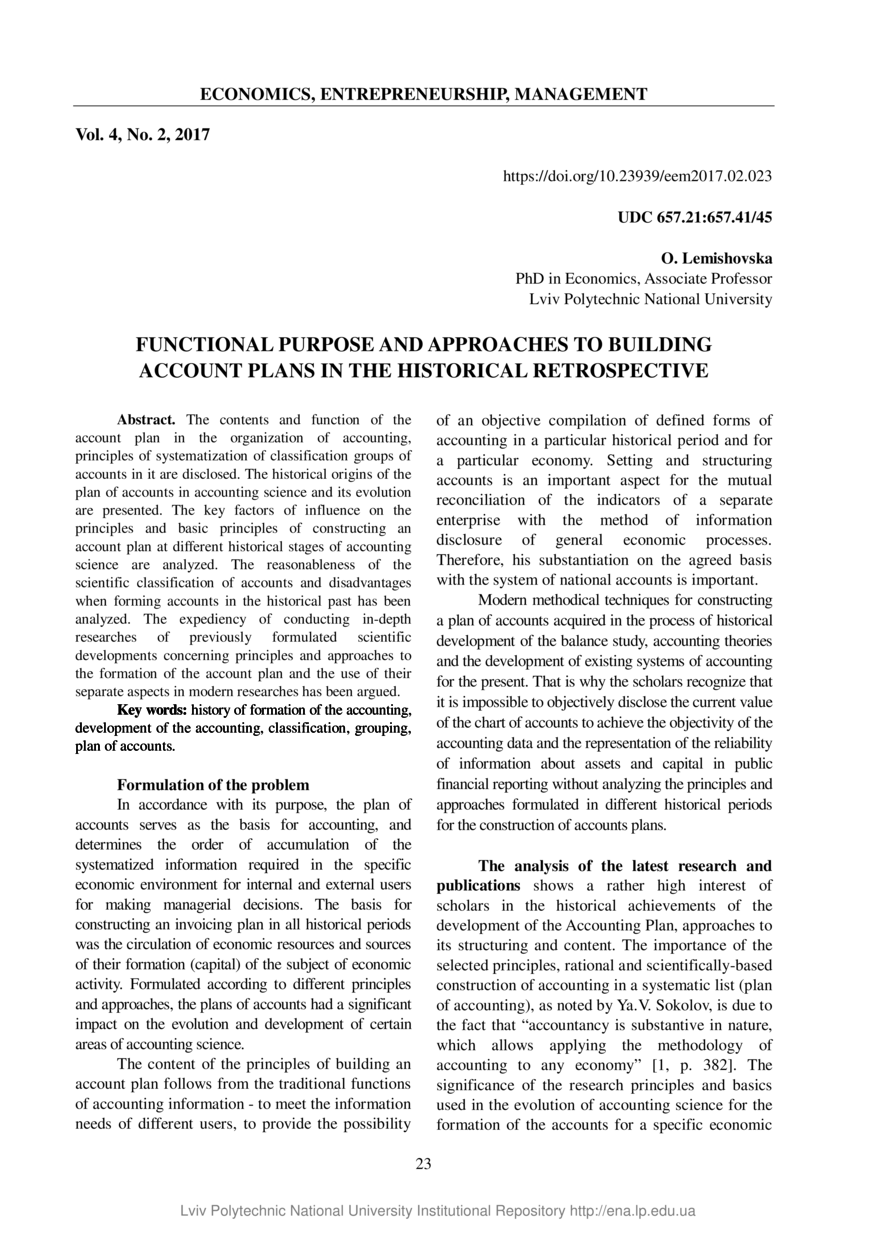 ECONOMICS, ENTREPRENEURSHIP, MANAGEMENT

Vol. 4, No. 2, 2017

https://doi.org/10.23939/eem2017.02.023

UDC 657.21:657.41/45

O. Lemishovska
PhD in Economics, Associate Professor
Lviv Polytechnic National University

FUNCTIONAL PURPOSE AND APPROACHES TO BUILDING ACCOUNT PLANS IN THE HISTORICAL RETROSPECTIVE

Abstract. The contents and function of the account plan in the organization of accounting, principles of systematization of classification groups of accounts in it are disclosed. The historical origins of the plan of accounts in accounting science and its evolution are presented. The key factors of influence on the principles and basic principles of constructing an account plan at different historical stages of accounting science are analyzed. The reasonableness of the scientific classification of accounts and disadvantages when forming accounts in the historical past has been analyzed. The expediency of conducting in-depth researches of previously formulated scientific developments concerning principles and approaches to the formation of the account plan and the use of their separate aspects in modern researches has been argued.

Key words: history of formation of the accounting, development of the accounting, classification, grouping, plan of accounts.

Formulation of the problem

In accordance with its purpose, the plan of accounts serves as the basis for accounting, and determines the order of accumulation of the systematized information required in the specific economic environment for internal and external users for making managerial decisions. The basis for constructing an invoicing plan in all historical periods was the circulation of economic resources and sources of their formation (capital) of the subject of economic activity. Formulated according to different principles and approaches, the plans of accounts had a significant impact on the evolution and development of certain areas of accounting science.

The content of the principles of building an account plan follows from the traditional functions of accounting information - to meet the information needs of different users, to provide the possibility of an objective compilation of defined forms of accounting in a particular historical period and for a particular economy. Setting and structuring accounts is an important aspect for the mutual reconciliation of the indicators of a separate enterprise with the method of information disclosure of general economic processes. Therefore, his substantiation on the agreed basis with the system of national accounts is important.

Modern methodical techniques for constructing a plan of accounts acquired in the process of historical development of the balance study, accounting theories and the development of existing systems of accounting for the present. That is why the scholars recognize that it is impossible to objectively disclose the current value of the chart of accounts to achieve the objectivity of the accounting data and the representation of the reliability of information about assets and capital in public financial reporting without analyzing the principles and approaches formulated in different historical periods for the construction of accounts plans.

The analysis of the latest research and publications shows a rather high interest of scholars in the historical achievements of the development of the Accounting Plan, approaches to its structuring and content. The importance of the selected principles, rational and scientifically-based construction of accounting in a systematic list (plan of accounting), as noted by Ya.V. Sokolov, is due to the fact that “accountancy is substantive in nature, which allows applying the methodology of accounting to any economy” [1, p. 382]. The significance of the research principles and basics used in the evolution of accounting science for the formation of the accounts for a specific economic

23

Lviv Polytechnic National University Institutional Repository http://ena.lp.edu.ua